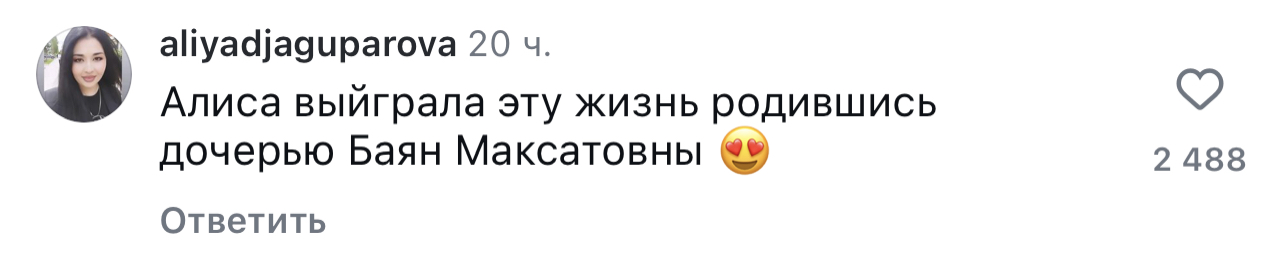 aliyadjaguparova 20 ч.
Алиса выйграла эту жизнь родившись дочерью Баян Максатовны 😍

2 488

Ответить